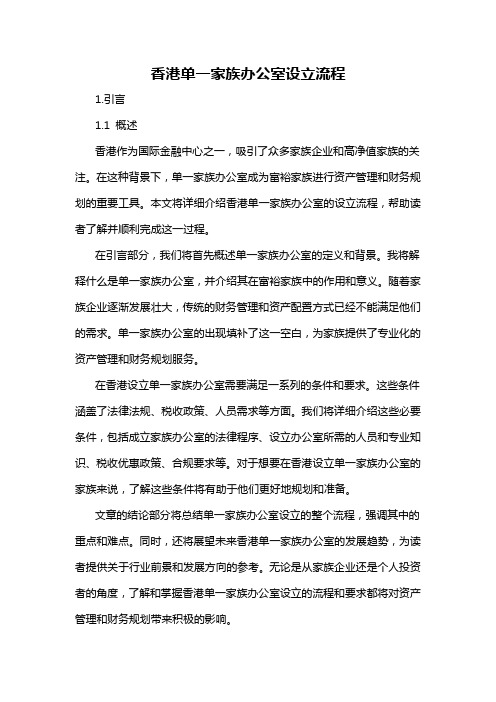 香港单一家族办公室设立流程

1.引言

1.1 概述

香港作为国际金融中心之一，吸引了众多家族企业和高净值家族的关注。在这种背景下，单一家族办公室成为富裕家族进行资产管理和财务规划的重要工具。本文将详细介绍香港单一家族办公室的设立流程，帮助读者了解并顺利完成这一过程。

在引言部分，我们将首先概述单一家族办公室的定义和背景。我将解释什么是单一家族办公室，并介绍其在富裕家族中的作用和意义。随着家族企业逐渐发展壮大，传统的财务管理和资产配置方式已经不能满足他们的需求。单一家族办公室的出现填补了这一空白，为家族提供了专业化的资产管理和财务规划服务。

在香港设立单一家族办公室需要满足一系列的条件和要求。这些条件涵盖了法律法规、税收政策、人员需求等方面。我们将详细介绍这些必要条件，包括成立家族办公室的法律程序、设立办公室所需的人员和专业知识、税收优惠政策、合规要求等。对于想要在香港设立单一家族办公室的家族来说，了解这些条件将有助于他们更好地规划和准备。

文章的结论部分将总结单一家族办公室设立的整个流程，强调其中的重点和难点。同时，还将展望未来香港单一家族办公室的发展趋势，为读者提供关于行业前景和发展方向的参考。无论是从家族企业还是个人投资者的角度，了解和掌握香港单一家族办公室设立的流程和要求都将对资产管理和财务规划带来积极的影响。